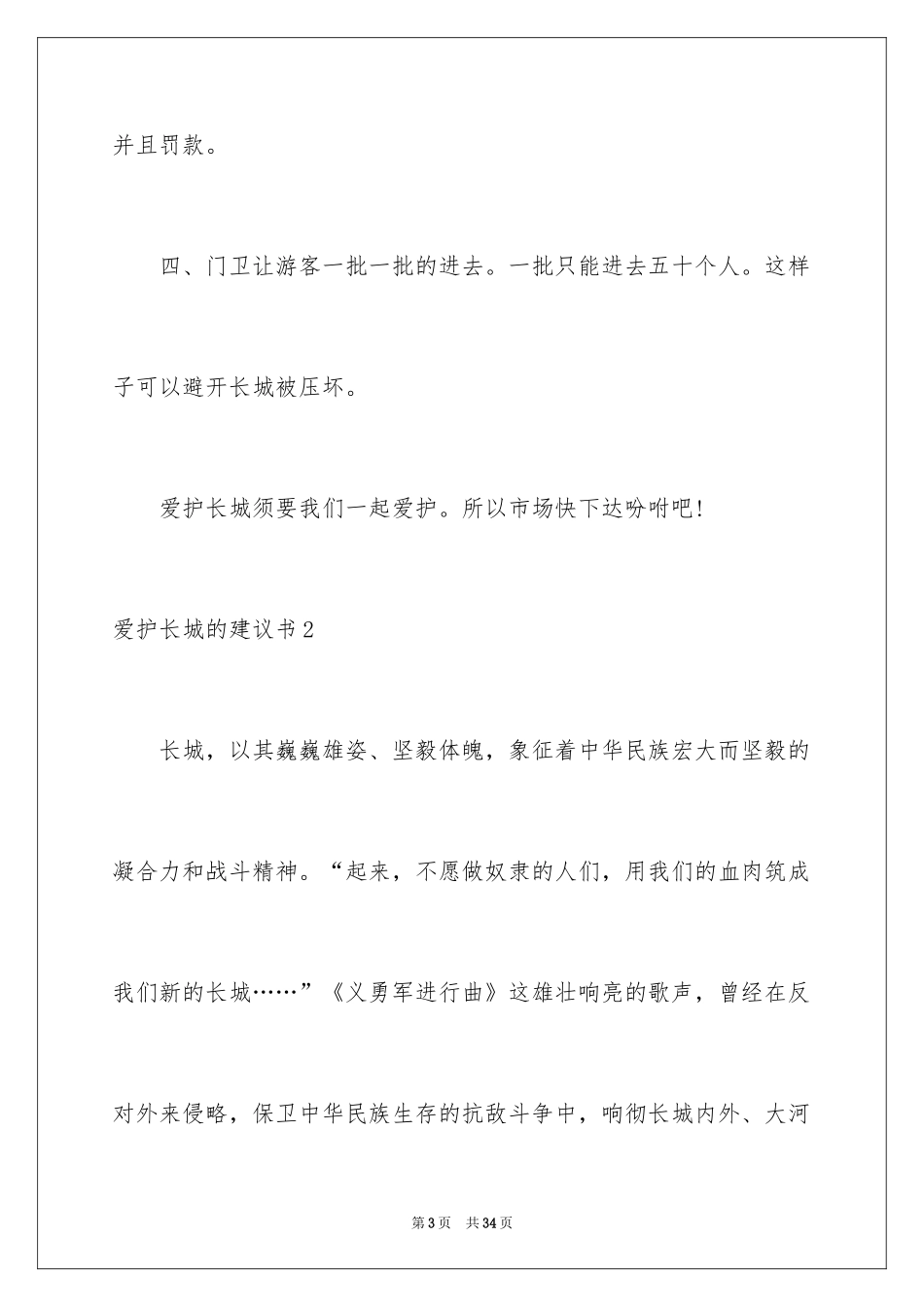 并且罚款。

四、门卫让游客一批一批的进去。一批只能进去五十个人。这样子可以避开长城被压坏。

爱护长城须要我们一起爱护。所以市场快下达吩咐吧！

爱护长城的建议书2

长城，以其巍巍雄姿、坚毅体魄，象征着中华民族宏大而坚毅的凝合力和战斗精神。“起来，不愿做奴隶的人们，用我们的血肉筑成我们新的长城……”《义勇军进行曲》这雄壮响亮的歌声，曾经在反对外来侵略，保卫中华民族生存的抗敌斗争中，响彻长城内外、大河

第3页 共34页